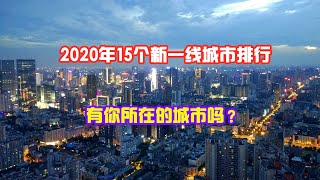 2020年15个新一线城市排行

有你所在的城市吗？